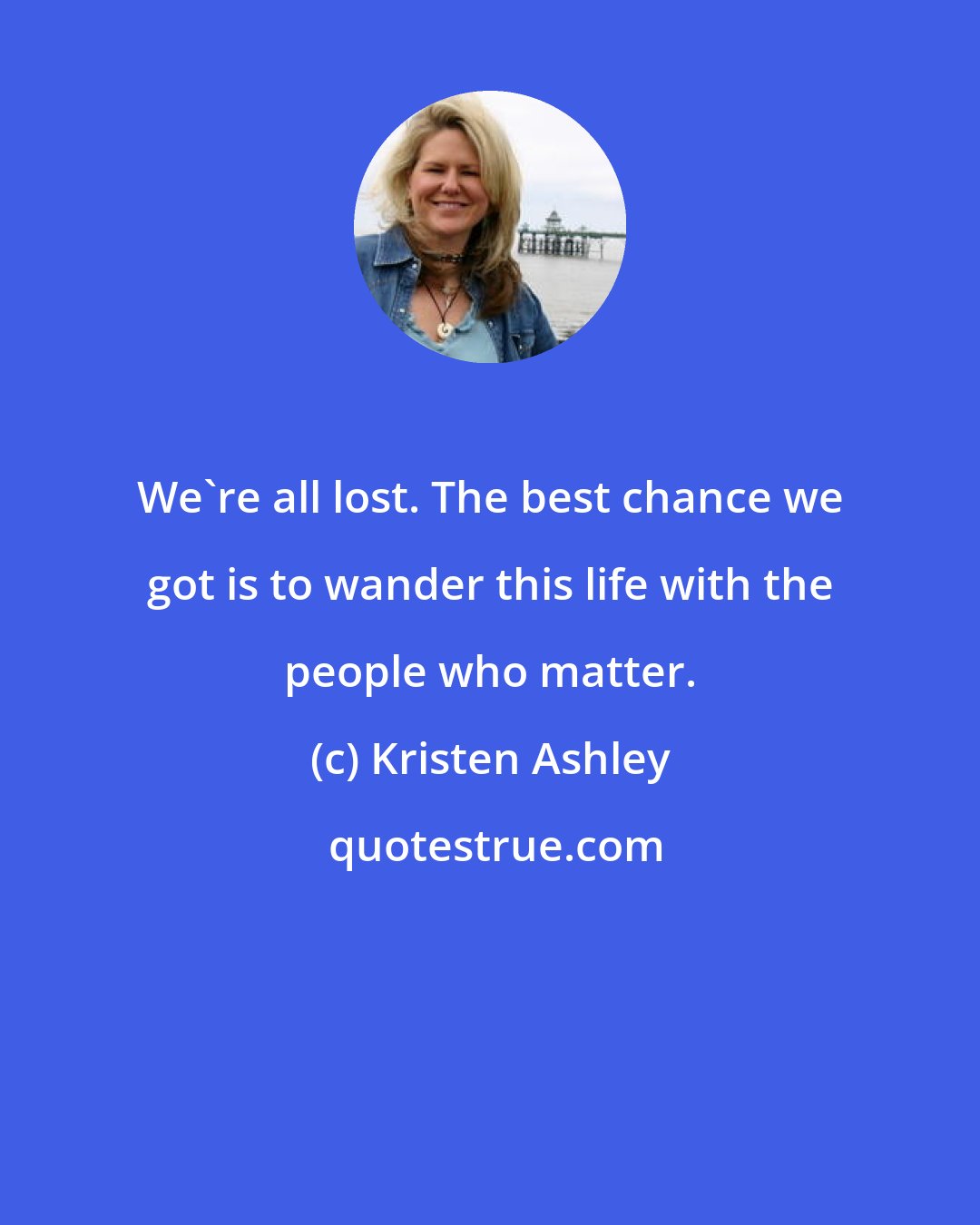 We`re all lost. The best chance we got is to wander this life with the people who matter.

(c) Kristen Ashley

quotestrue.com